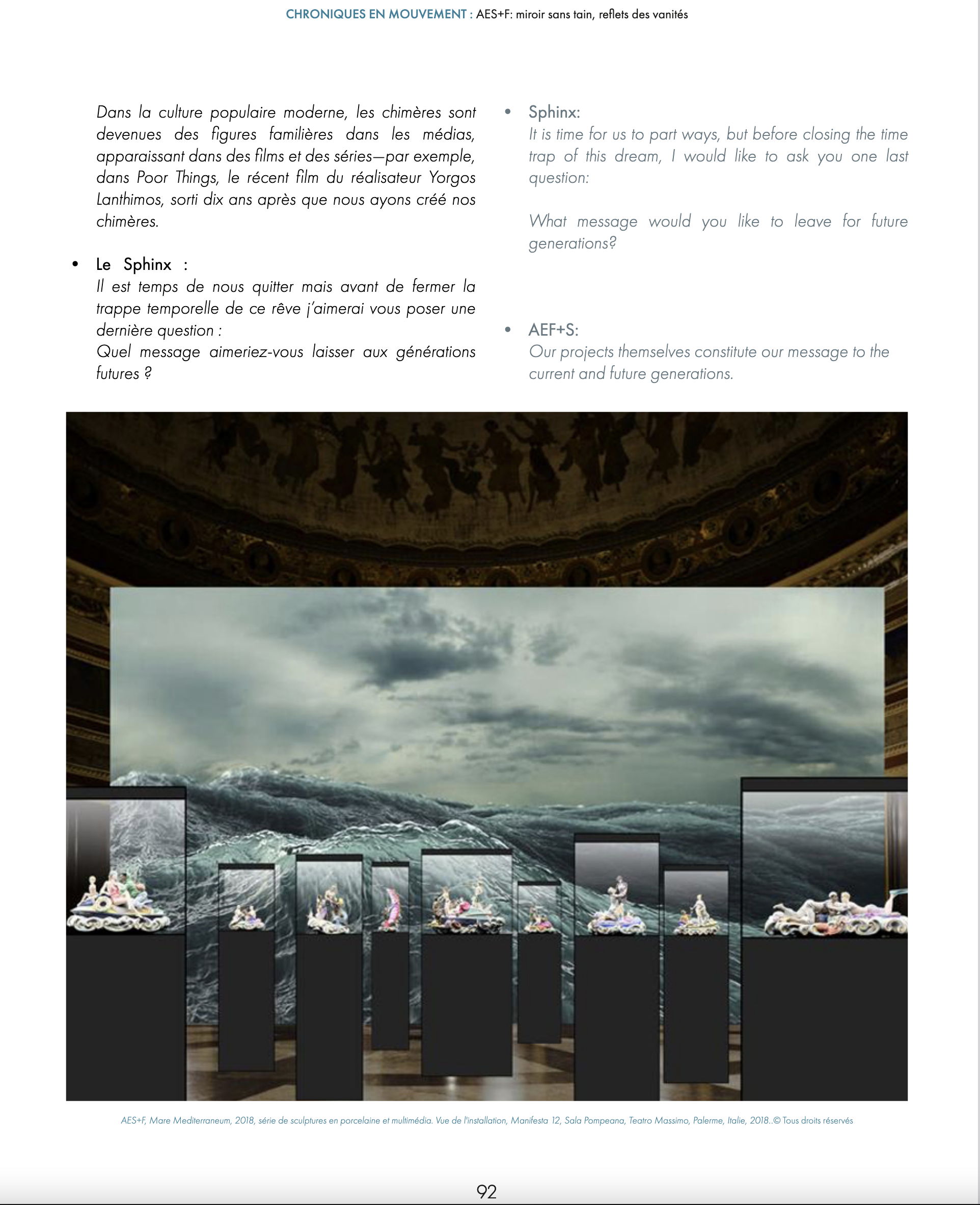 CHRONIQUES EN MOUVEMENT : AES+F: miroir sans tain, reflets des vanités

Dans la culture populaire moderne, les chimères sont devenues des figures familières dans les médias, apparaissant dans des films et des séries—par exemple, dans Poor Things, le récent film du réalisateur Yorgos Lanthimos, sorti dix ans après que nous ayons créé nos chimères.

• Le Sphinx :
Il est temps de nous quitter mais avant de fermer la trappe temporelle de ce rêve j'aimerai vous poser une dernière question :
Quel message aimeriez-vous laisser aux générations futures ?

• Sphinx:
It is time for us to part ways, but before closing the time trap of this dream, I would like to ask you one last question:

What message would you like to leave for future generations?

• AEF+S:
Our projects themselves constitute our message to the current and future generations.

AES+F, Mare Mediterraneum, 2018, série de sculptures en porcelaine et multimédia. Vue de l'installation, Manifesta 12, Sala Pompeana, Teatro Massimo, Palerme, Italie, 2018..© Tous droits réservés

92